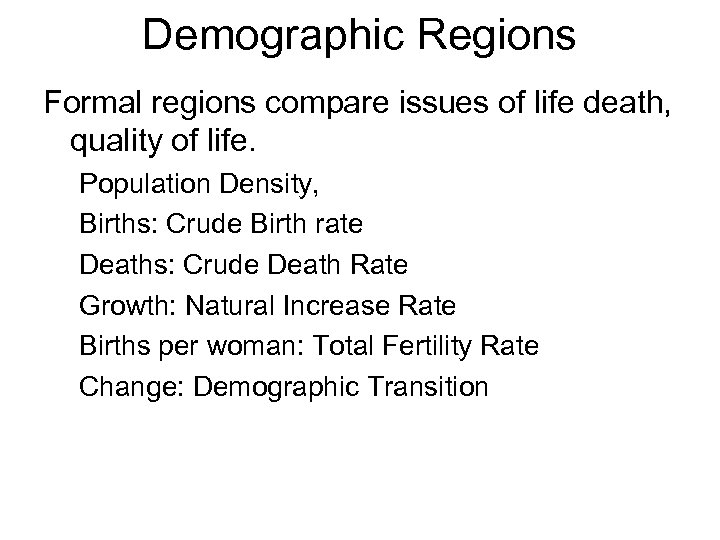 Demographic Regions

Formal regions compare issues of life death, quality of life.

Population Density,

Births: Crude Birth rate

Deaths: Crude Death Rate

Growth: Natural Increase Rate

Births per woman: Total Fertility Rate

Change: Demographic Transition